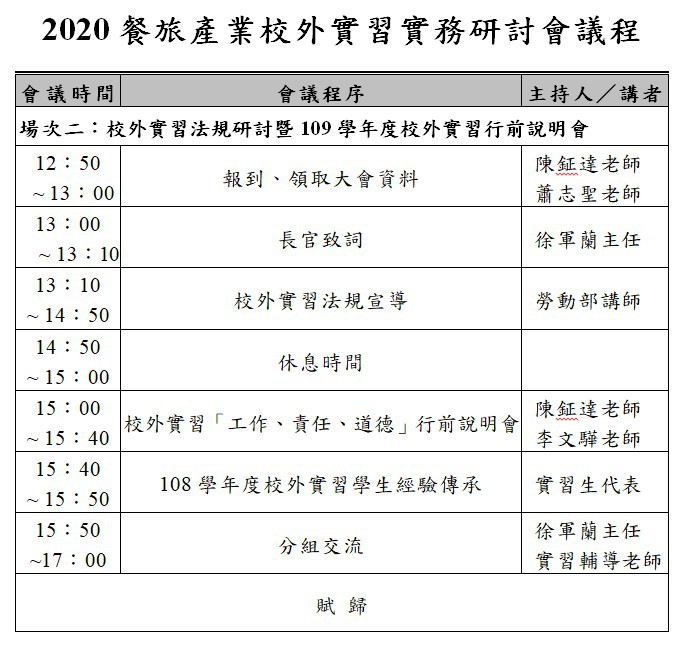 2020 餐旅產業校外實習實務研討會議程

| 會議時間 | 會議程序 | 主持人／講者 |
|---|---|---|
| 場次二：校外實習法規研討暨 109 學年度校外實習行前說明會 | | |
| 12：50 ～13：00 | 報到、領取大會資料 | 陳鉦達老師 蕭志聖老師 |
| 13：00 ～13：10 | 長官致詞 | 徐軍蘭主任 |
| 13：10 ～14：50 | 校外實習法規宣導 | 勞動部講師 |
| 14：50 ～15：00 | 休息時間 | |
| 15：00 ～15：40 | 校外實習「工作、責任、道德」行前說明會 | 陳鉦達老師 李文驊老師 |
| 15：40 ～15：50 | 108 學年度校外實習學生經驗傳承 | 實習生代表 |
| 15：50 ～17：00 | 分組交流 | 徐軍蘭主任 實習輔導老師 |
| 賦 歸 | | |